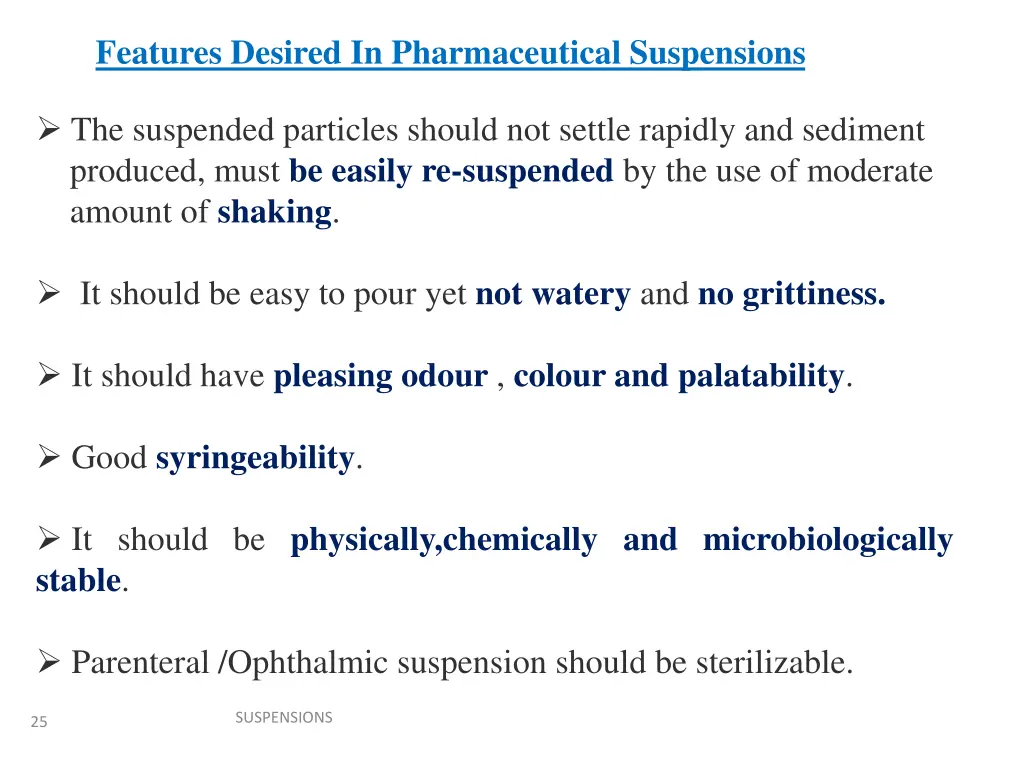 Features Desired In Pharmaceutical Suspensions

➢ The suspended particles should not settle rapidly and sediment produced, must be easily re-suspended by the use of moderate amount of shaking.

➢ It should be easy to pour yet not watery and no grittiness.

➢ It should have pleasing odour , colour and palatability.

➢ Good syringeability.

➢ It should be physically,chemically and microbiologically stable.

➢ Parenteral /Ophthalmic suspension should be sterilizable.

25

SUSPENSIONS